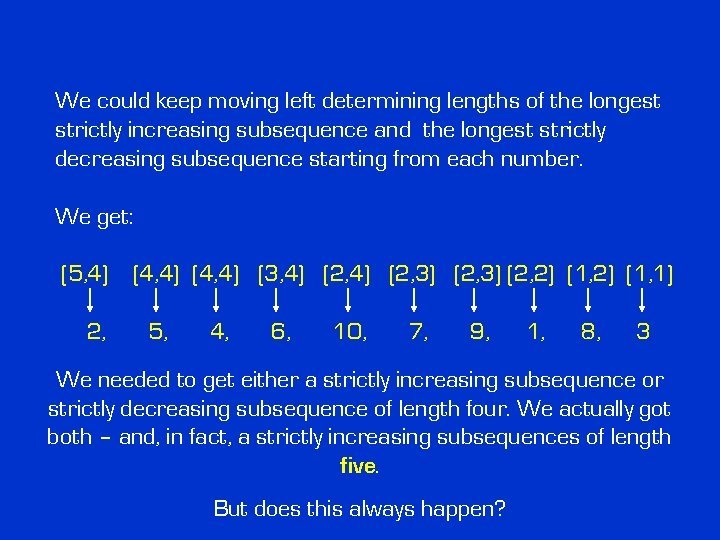 We could keep moving left determining lengths of the longest strictly increasing subsequence and the longest strictly decreasing subsequence starting from each number.

We get:

(5,4) (4,4) (4,4) (3,4) (2,4) (2,3) (2,3) (2,2) (1,2) (1,1)

2, 5, 4, 6, 10, 7, 9, 1, 8, 3

We needed to get either a strictly increasing subsequence or strictly decreasing subsequence of length four. We actually got both – and, in fact, a strictly increasing subsequences of length five.

But does this always happen?